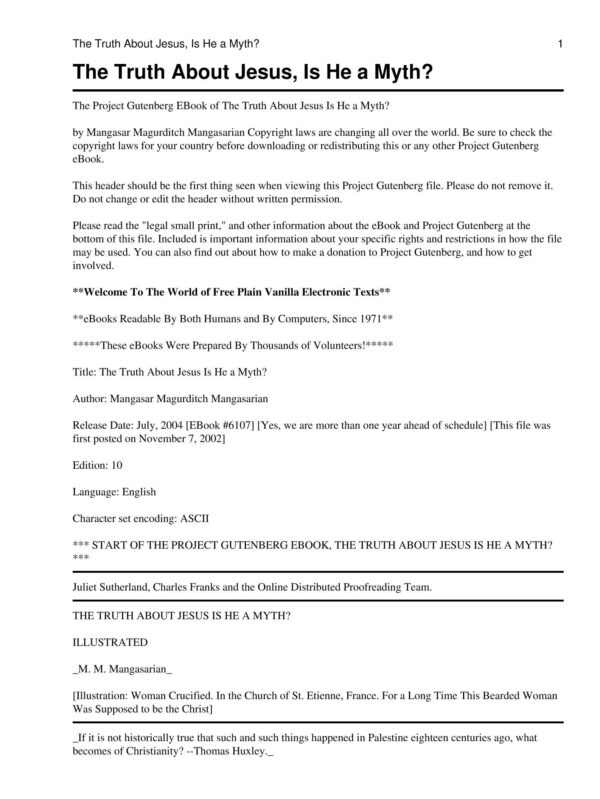 The Truth About Jesus, Is He a Myth? 1

The Truth About Jesus, Is He a Myth?

The Project Gutenberg EBook of The Truth About Jesus Is He a Myth?

by Mangasar Magurditch Mangasarian Copyright laws are changing all over the world. Be sure to check the copyright laws for your country before downloading or redistributing this or any other Project Gutenberg eBook.

This header should be the first thing seen when viewing this Project Gutenberg file. Please do not remove it. Do not change or edit the header without written permission.

Please read the "legal small print," and other information about the eBook and Project Gutenberg at the bottom of this file. Included is important information about your specific rights and restrictions in how the file may be used. You can also find out about how to make a donation to Project Gutenberg, and how to get involved.

**Welcome To The World of Free Plain Vanilla Electronic Texts**

**eBooks Readable By Both Humans and By Computers, Since 1971**

*****These eBooks Were Prepared By Thousands of Volunteers!*****

Title: The Truth About Jesus Is He a Myth?

Author: Mangasar Magurditch Mangasarian

Release Date: July, 2004 [EBook #6107] [Yes, we are more than one year ahead of schedule] [This file was first posted on November 7, 2002]

Edition: 10

Language: English

Character set encoding: ASCII

*** START OF THE PROJECT GUTENBERG EBOOK, THE TRUTH ABOUT JESUS IS HE A MYTH? ***

Juliet Sutherland, Charles Franks and the Online Distributed Proofreading Team.

THE TRUTH ABOUT JESUS IS HE A MYTH?

ILLUSTRATED

_M. M. Mangasarian_

[Illustration: Woman Crucified. In the Church of St. Etienne, France. For a Long Time This Bearded Woman Was Supposed to be the Christ]

_If it is not historically true that such and such things happened in Palestine eighteen centuries ago, what becomes of Christianity? --Thomas Huxley._